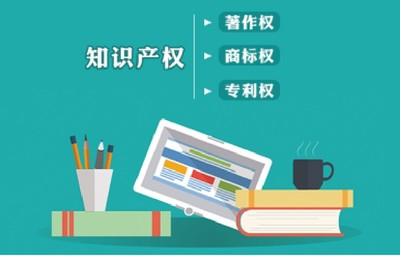 知识产权

著作权

商标权

专利权